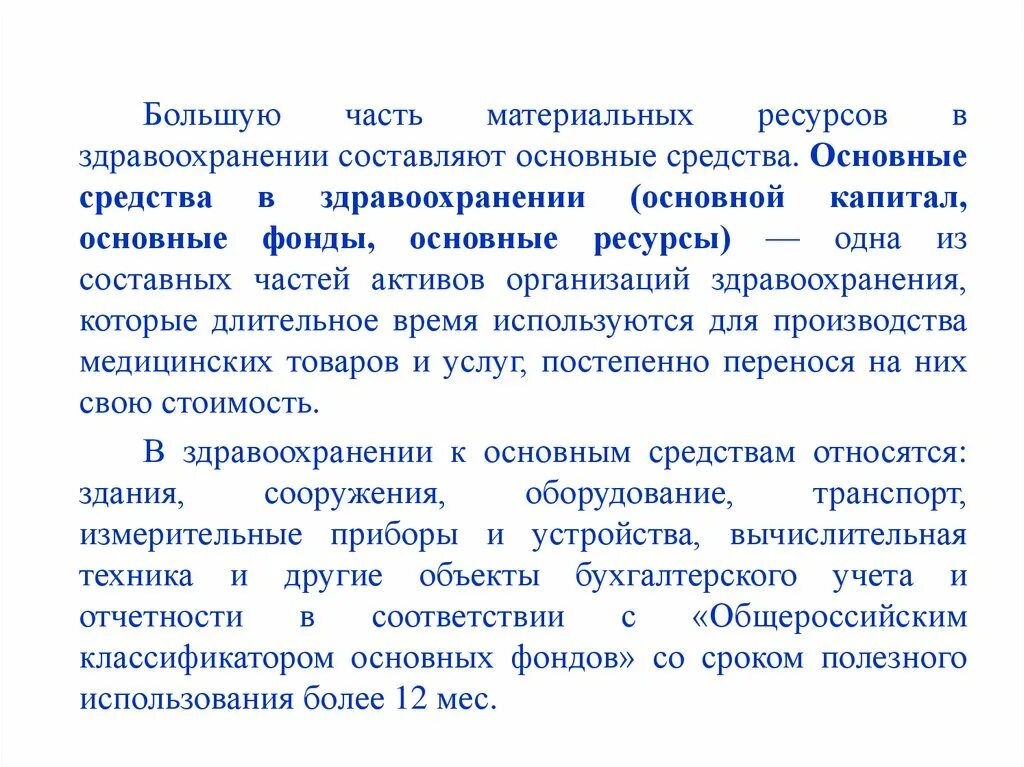 Большую часть материальных ресурсов в здравоохранении составляют основные средства. Основные средства в здравоохранении (основной капитал, основные фонды, основные ресурсы) — одна из составных частей активов организаций здравоохранения, которые длительное время используются для производства медицинских товаров и услуг, постепенно перенося на них свою стоимость.

В здравоохранении к основным средствам относятся: здания, сооружения, оборудование, транспорт, измерительные приборы и устройства, вычислительная техника и другие объекты бухгалтерского учета и отчетности в соответствии с «Общероссийским классификатором основных фондов» со сроком полезного использования более 12 мес.